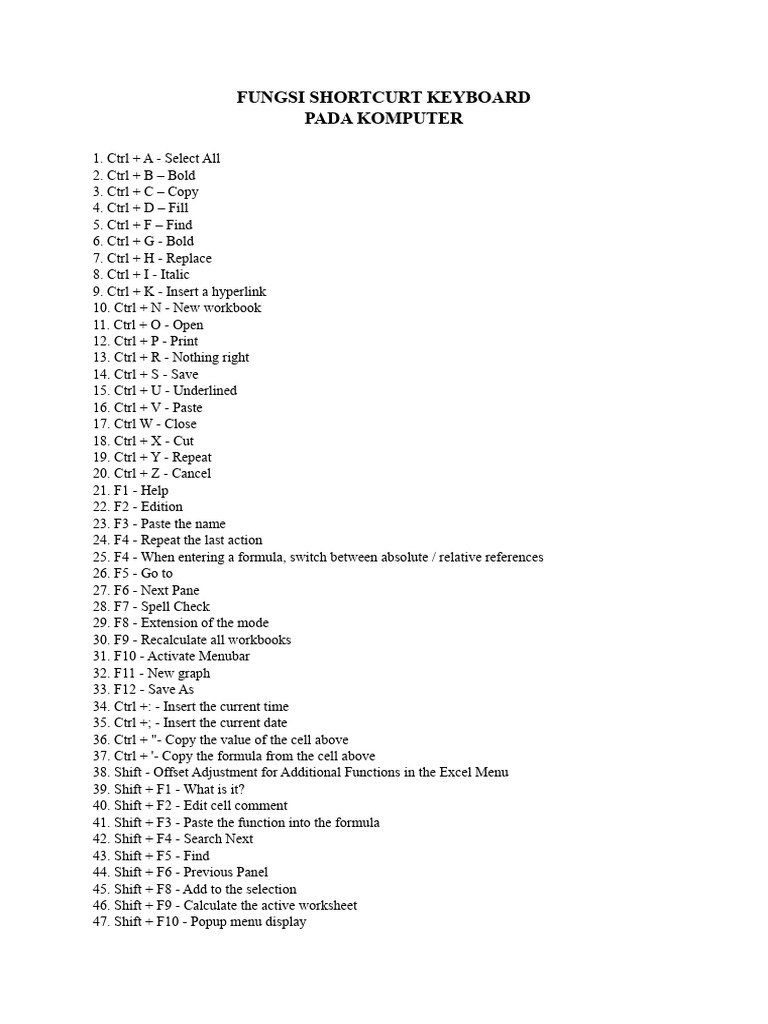 FUNGSI SHORTCURT KEYBOARD
PADA KOMPUTER

1. Ctrl + A - Select All
2. Ctrl + B – Bold
3. Ctrl + C – Copy
4. Ctrl + D – Fill
5. Ctrl + F – Find
6. Ctrl + G - Bold
7. Ctrl + H - Replace
8. Ctrl + I - Italic
9. Ctrl + K - Insert a hyperlink
10. Ctrl + N - New workbook
11. Ctrl + O - Open
12. Ctrl + P - Print
13. Ctrl + R - Nothing right
14. Ctrl + S - Save
15. Ctrl + U - Underlined
16. Ctrl + V - Paste
17. Ctrl W - Close
18. Ctrl + X - Cut
19. Ctrl + Y - Repeat
20. Ctrl + Z - Cancel
21. F1 - Help
22. F2 - Edition
23. F3 - Paste the name
24. F4 - Repeat the last action
25. F4 - When entering a formula, switch between absolute / relative references
26. F5 - Go to
27. F6 - Next Pane
28. F7 - Spell Check
29. F8 - Extension of the mode
30. F9 - Recalculate all workbooks
31. F10 - Activate Menubar
32. F11 - New graph
33. F12 - Save As
34. Ctrl +: - Insert the current time
35. Ctrl +; - Insert the current date
36. Ctrl + "- Copy the value of the cell above
37. Ctrl + '- Copy the formula from the cell above
38. Shift - Offset Adjustment for Additional Functions in the Excel Menu
39. Shift + F1 - What is it?
40. Shift + F2 - Edit cell comment
41. Shift + F3 - Paste the function into the formula
42. Shift + F4 - Search Next
43. Shift + F5 - Find
44. Shift + F6 - Previous Panel
45. Shift + F8 - Add to the selection
46. Shift + F9 - Calculate the active worksheet
47. Shift + F10 - Popup menu display